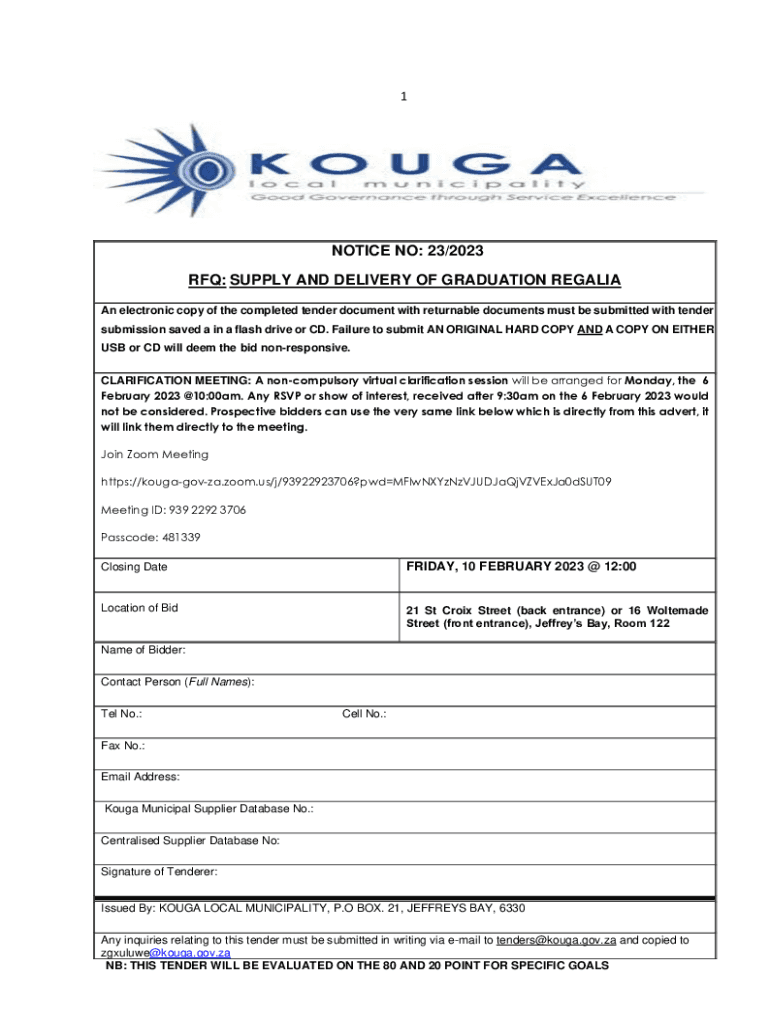 1

KOUGA
local municipality
Good Governance through Service Excellence

NOTICE NO: 23/2023

RFQ: SUPPLY AND DELIVERY OF GRADUATION REGALIA

An electronic copy of the completed tender document with returnable documents must be submitted with tender submission saved a in a flash drive or CD. Failure to submit AN ORIGINAL HARD COPY AND A COPY ON EITHER USB or CD will deem the bid non-responsive.

CLARIFICATION MEETING: A non-compulsory virtual clarification session will be arranged for Monday, the 6 February 2023 @10:00am. Any RSVP or show of interest, received after 9:30am on the 6 February 2023 would not be considered. Prospective bidders can use the very same link below which is directly from this advert, it will link them directly to the meeting.

Join Zoom Meeting

https://kouga-gov-za.zoom.us/j/93922923706?pwd=MFlwNXYzNzVJUDJaQjVZVExJa0dSUT09

Meeting ID: 939 2292 3706

Passcode: 481339

| Closing Date | FRIDAY, 10 FEBRUARY 2023 @ 12:00 |
|---|---|
| Location of Bid | 21 St Croix Street (back entrance) or 16 Woltemade Street (front entrance), Jeffrey's Bay, Room 122 |

Name of Bidder:

Contact Person (Full Names):

Tel No.: Cell No.:

Fax No.:

Email Address:

Kouga Municipal Supplier Database No.:

Centralised Supplier Database No:

Signature of Tenderer:

Issued By: KOUGA LOCAL MUNICIPALITY, P.O BOX. 21, JEFFREYS BAY, 6330

Any inquiries relating to this tender must be submitted in writing via e-mail to tenders@kouga.gov.za and copied to zgxuluwe@kouga.gov.za

NB: THIS TENDER WILL BE EVALUATED ON THE 80 AND 20 POINT FOR SPECIFIC GOALS